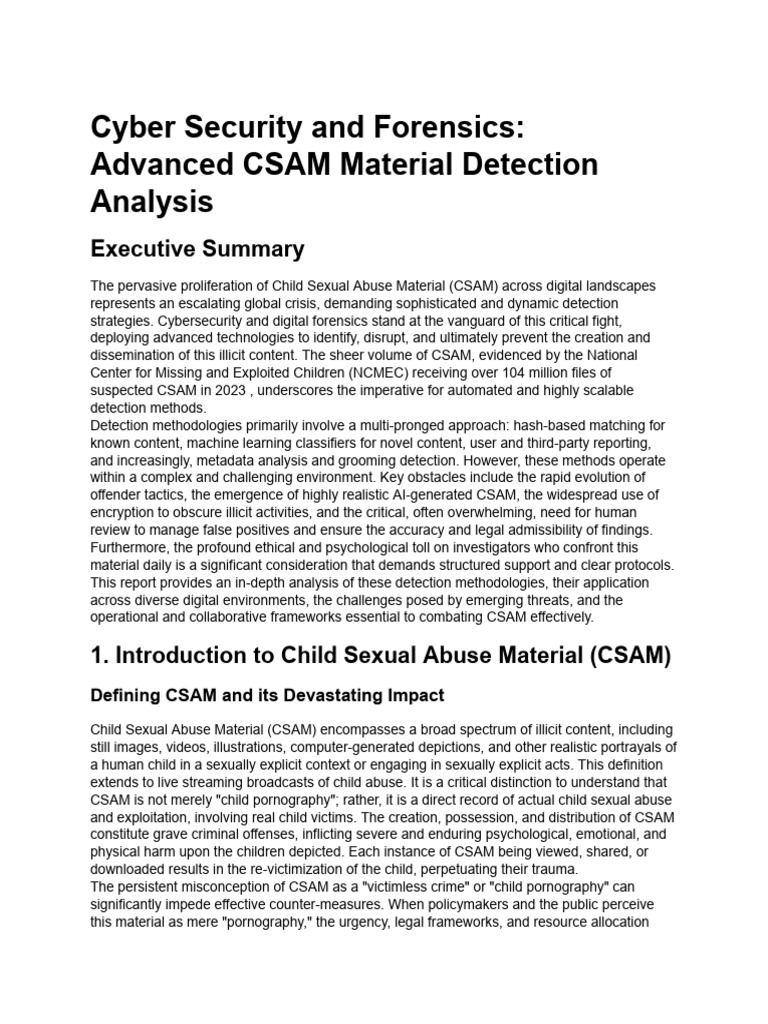 Cyber Security and Forensics: Advanced CSAM Material Detection Analysis

Executive Summary

The pervasive proliferation of Child Sexual Abuse Material (CSAM) across digital landscapes represents an escalating global crisis, demanding sophisticated and dynamic detection strategies. Cybersecurity and digital forensics stand at the vanguard of this critical fight, deploying advanced technologies to identify, disrupt, and ultimately prevent the creation and dissemination of this illicit content. The sheer volume of CSAM, evidenced by the National Center for Missing and Exploited Children (NCMEC) receiving over 104 million files of suspected CSAM in 2023 , underscores the imperative for automated and highly scalable detection methods.
Detection methodologies primarily involve a multi-pronged approach: hash-based matching for known content, machine learning classifiers for novel content, user and third-party reporting, and increasingly, metadata analysis and grooming detection. However, these methods operate within a complex and challenging environment. Key obstacles include the rapid evolution of offender tactics, the emergence of highly realistic AI-generated CSAM, the widespread use of encryption to obscure illicit activities, and the critical, often overwhelming, need for human review to manage false positives and ensure the accuracy and legal admissibility of findings. Furthermore, the profound ethical and psychological toll on investigators who confront this material daily is a significant consideration that demands structured support and clear protocols. This report provides an in-depth analysis of these detection methodologies, their application across diverse digital environments, the challenges posed by emerging threats, and the operational and collaborative frameworks essential to combating CSAM effectively.

1. Introduction to Child Sexual Abuse Material (CSAM)

Defining CSAM and its Devastating Impact

Child Sexual Abuse Material (CSAM) encompasses a broad spectrum of illicit content, including still images, videos, illustrations, computer-generated depictions, and other realistic portrayals of a human child in a sexually explicit context or engaging in sexually explicit acts. This definition extends to live streaming broadcasts of child abuse. It is a critical distinction to understand that CSAM is not merely "child pornography"; rather, it is a direct record of actual child sexual abuse and exploitation, involving real child victims. The creation, possession, and distribution of CSAM constitute grave criminal offenses, inflicting severe and enduring psychological, emotional, and physical harm upon the children depicted. Each instance of CSAM being viewed, shared, or downloaded results in the re-victimization of the child, perpetuating their trauma.
The persistent misconception of CSAM as a "victimless crime" or "child pornography" can significantly impede effective counter-measures. When policymakers and the public perceive this material as mere "pornography," the urgency, legal frameworks, and resource allocation